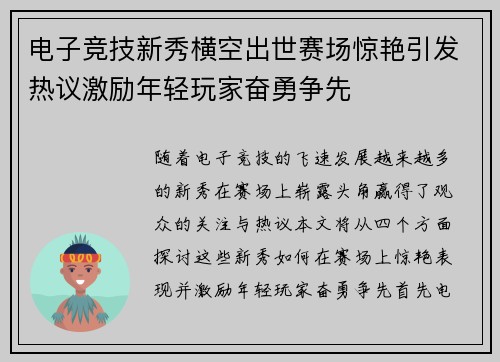 电子竞技新秀横空出世赛场惊艳引发热议激励年轻玩家奋勇争先

随着电子竞技的飞速发展越来越多的新秀在赛场上崭露头角赢得了观众的关注与热议本文将从四个方面探讨这些新秀如何在赛场上惊艳表现并激励年轻玩家奋勇争先首先电